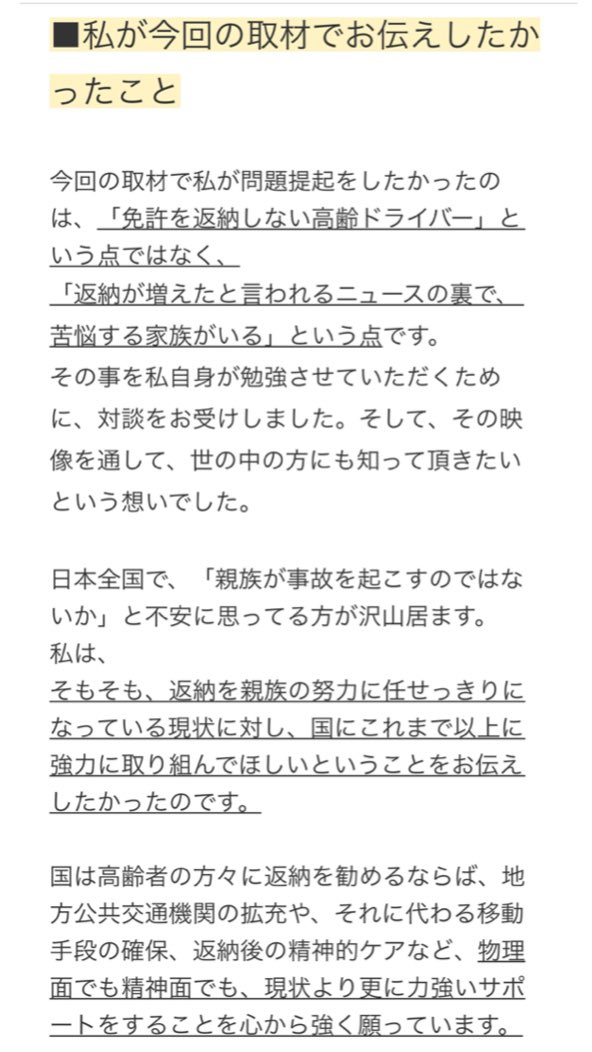 ■私が今回の取材でお伝えしたかったこと

今回の取材で私が問題提起をしたかったのは、「免許を返納しない高齢ドライバー」という点ではなく、
「返納が増えたと言われるニュースの裏で、苦悩する家族がいる」という点です。
その事を私自身が勉強させていただくために、対談をお受けしました。そして、その映像を通して、世の中の方にも知って頂きたいという想いでした。

日本全国で、「親族が事故を起こすのではないか」と不安に思ってる方が沢山居ます。
私は、
そもそも、返納を親族の努力に任せっきりになっている現状に対し、国にこれまで以上に強力に取り組んでほしいということをお伝えしたかったのです。

国は高齢者の方々に返納を勧めるならば、地方公共交通機関の拡充や、それに代わる移動手段の確保、返納後の精神的ケアなど、物理面でも精神面でも、現状より更に力強いサポートをすることを心から強く願っています。